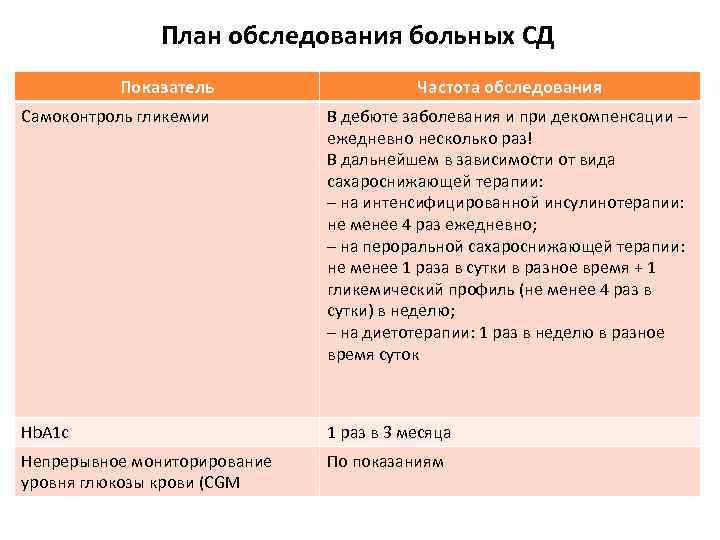 План обследования больных СД

| Показатель | Частота обследования |
|---|---|
| Самоконтроль гликемии | В дебюте заболевания и при декомпенсации – ежедневно несколько раз! В дальнейшем в зависимости от вида сахароснижающей терапии: – на интенсифицированной инсулинотерапии: не менее 4 раз ежедневно; – на пероральной сахароснижающей терапии: не менее 1 раза в сутки в разное время + 1 гликемический профиль (не менее 4 раз в сутки) в неделю; – на диетотерапии: 1 раз в неделю в разное время суток |
| HbA1c | 1 раз в 3 месяца |
| Непрерывное мониторирование уровня глюкозы крови (CGM | По показаниям |